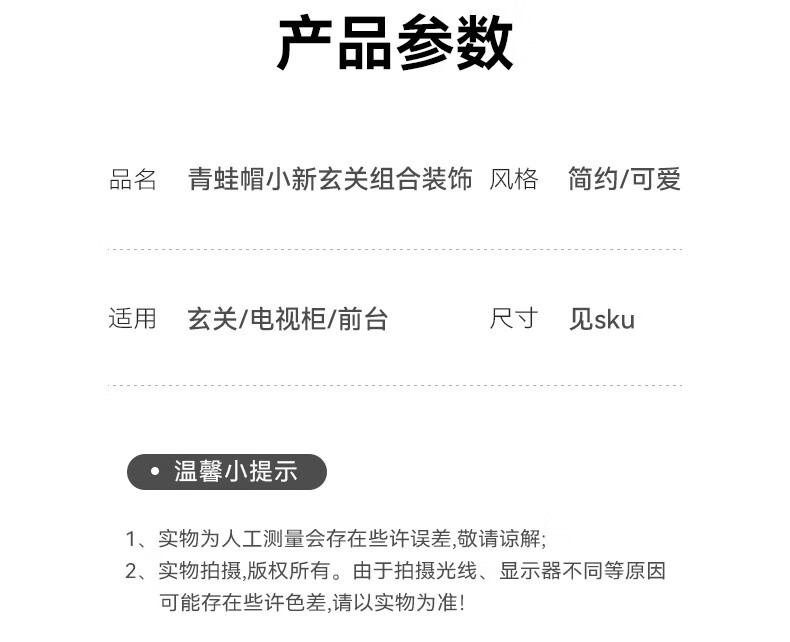 产品参数

品名 青蛙帽小新玄关组合装饰 风格 简约/可爱

适用 玄关/电视柜/前台 尺寸 见sku

• 温馨小提示

1、实物为人工测量会存在些许误差,敬请谅解;
2、实物拍摄,版权所有。由于拍摄光线、显示器不同等原因可能存在些许色差,请以实物为准!